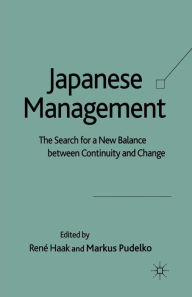 Japanese Management

The Search for a New Balance between Continuity and Change

Edited by
René Haak and Markus Pudelko